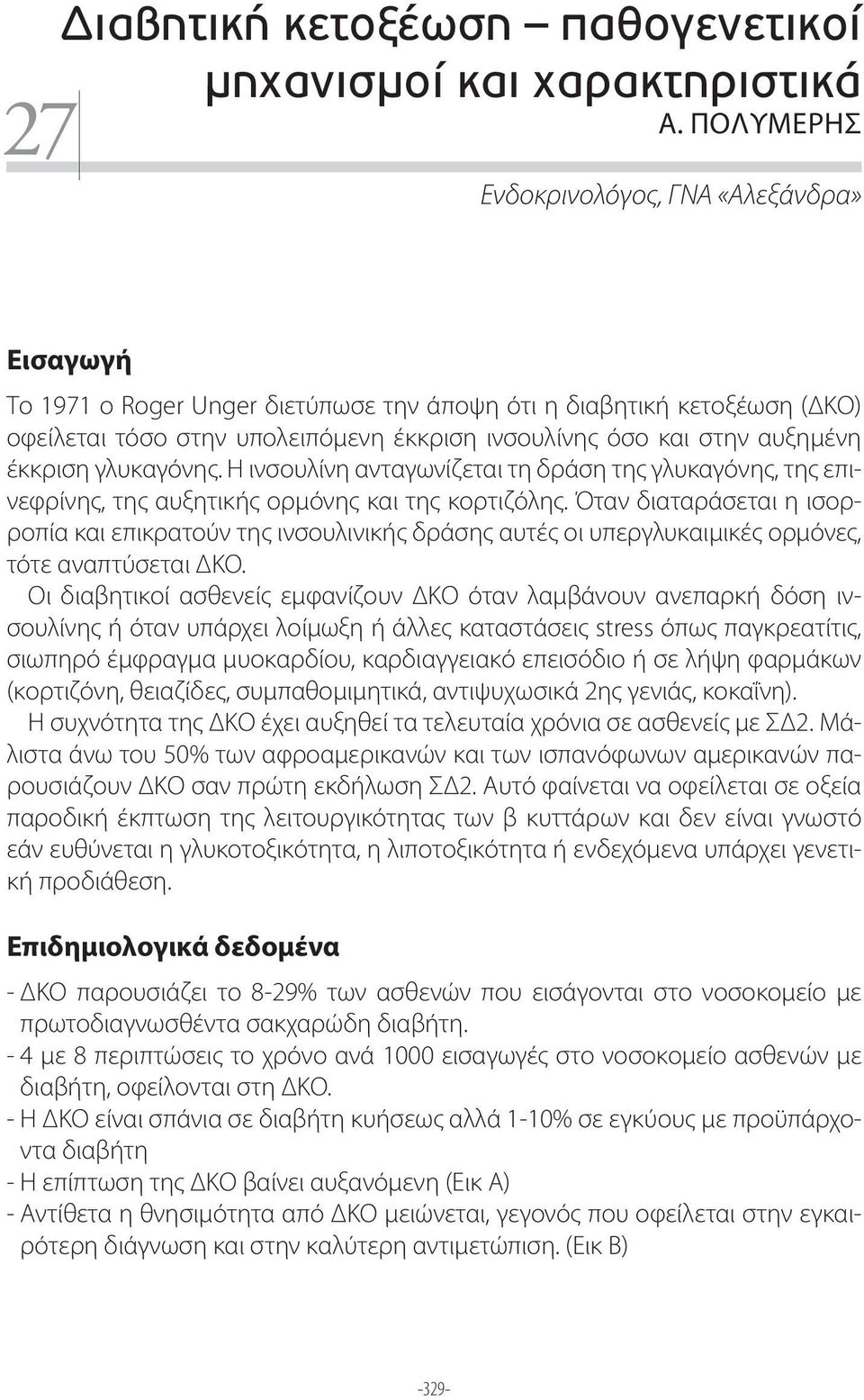 27

Διαβητική κετοξέωση – παθογενετικοί μηχανισμοί και χαρακτηριστικά

Α. ΠΟΛΥΜΕΡΗΣ

Ενδοκρινολόγος, ΓΝΑ «Αλεξάνδρα»

Εισαγωγή

Το 1971 ο Roger Unger διετύπωσε την άποψη ότι η διαβητική κετοξέωση (ΔΚΟ) οφείλεται τόσο στην υπολειπόμενη έκκριση ινσουλίνης όσο και στην αυξημένη έκκριση γλυκαγόνης. Η ινσουλίνη ανταγωνίζεται τη δράση της γλυκαγόνης, της επινεφρίνης, της αυξητικής ορμόνης και της κορτιζόλης. Όταν διαταράσεται η ισορροπία και επικρατούν της ινσουλινικής δράσης αυτές οι υπεργλυκαιμικές ορμόνες, τότε αναπτύσεται ΔΚΟ.

Οι διαβητικοί ασθενείς εμφανίζουν ΔΚΟ όταν λαμβάνουν ανεπαρκή δόση ινσουλίνης ή όταν υπάρχει λοίμωξη ή άλλες καταστάσεις stress όπως παγκρεατίτις, σιωπηρό έμφραγμα μυοκαρδίου, καρδιαγγειακό επεισόδιο ή σε λήψη φαρμάκων (κορτιζόνη, θειαζίδες, συμπαθομιμητικά, αντιψυχωσικά 2ης γενιάς, κοκαΐνη).

Η συχνότητα της ΔΚΟ έχει αυξηθεί τα τελευταία χρόνια σε ασθενείς με ΣΔ2. Μάλιστα άνω του 50% των αφροαμερικανών και των ισπανόφωνων αμερικανών παρουσιάζουν ΔΚΟ σαν πρώτη εκδήλωση ΣΔ2. Αυτό φαίνεται να οφείλεται σε οξεία παροδική έκπτωση της λειτουργικότητας των β κυττάρων και δεν είναι γνωστό εάν ευθύνεται η γλυκοτοξικότητα, η λιποτοξικότητα ή ενδεχόμενα υπάρχει γενετική προδιάθεση.

Επιδημιολογικά δεδομένα

- ΔΚΟ παρουσιάζει το 8-29% των ασθενών που εισάγονται στο νοσοκομείο με πρωτοδιαγνωσθέντα σακχαρώδη διαβήτη.
- 4 με 8 περιπτώσεις το χρόνο ανά 1000 εισαγωγές στο νοσοκομείο ασθενών με διαβήτη, οφείλονται στη ΔΚΟ.
- Η ΔΚΟ είναι σπάνια σε διαβήτη κυήσεως αλλά 1-10% σε εγκύους με προϋπάρχοντα διαβήτη
- Η επίπτωση της ΔΚΟ βαίνει αυξανόμενη (Εικ Α)
- Αντίθετα η θνησιμότητα από ΔΚΟ μειώνεται, γεγονός που οφείλεται στην εγκαιρότερη διάγνωση και στην καλύτερη αντιμετώπιση. (Εικ Β)

-329-